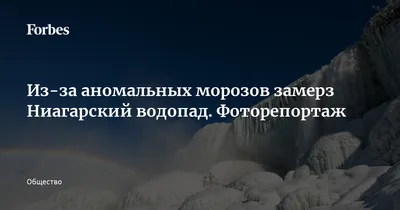 Forbes

Из-за аномальных морозов замерз Ниагарский водопад. Фоторепортаж

Общество